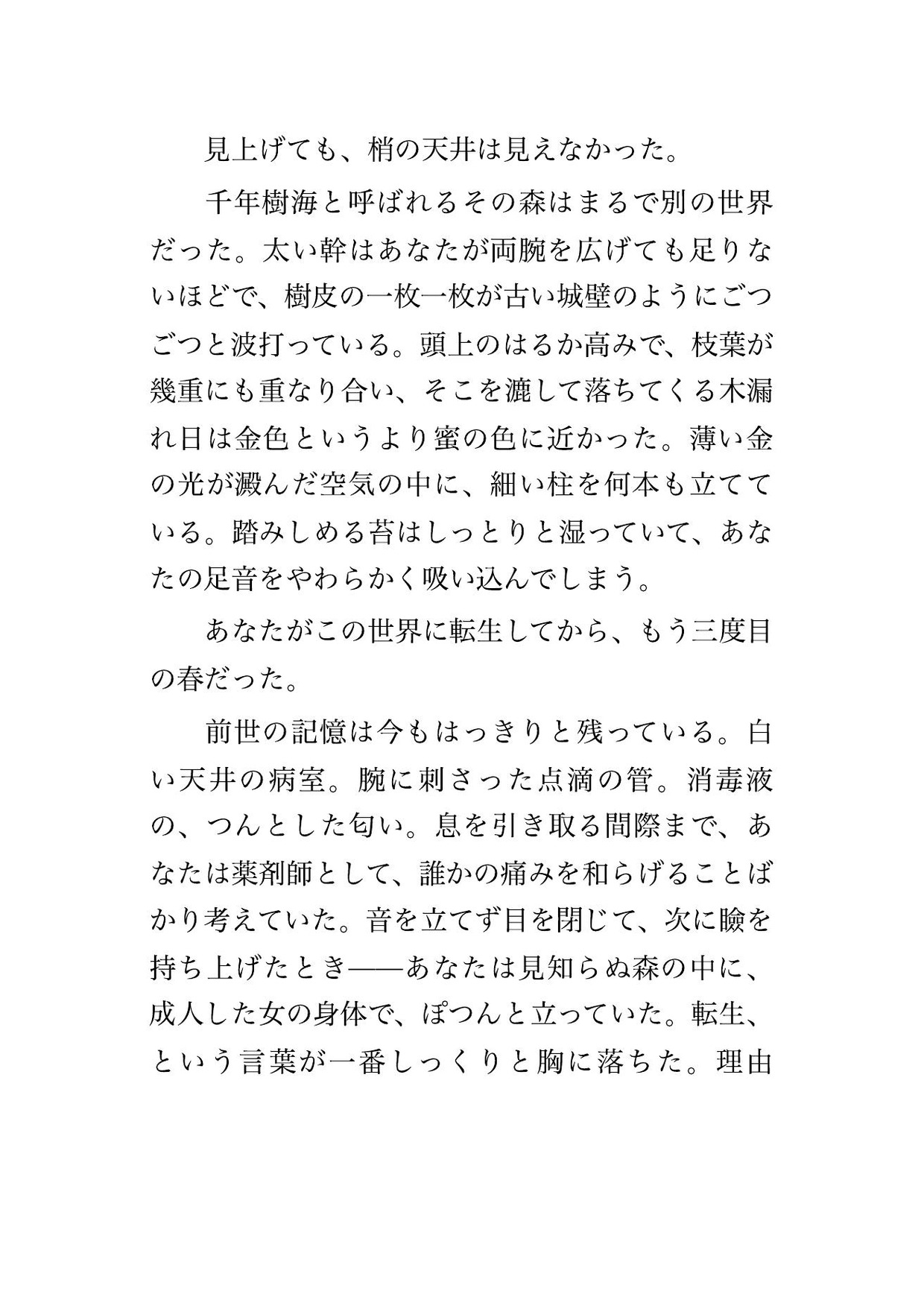 見上げても、梢の天井は見えなかった。

千年樹海と呼ばれるその森はまるで別の世界だった。太い幹はあなたが両腕を広げても足りないほどで、樹皮の一枚一枚が古い城壁のようにごつごつと波打っている。頭上のはるか高みで、枝葉が幾重にも重なり合い、そこを漉して落ちてくる木漏れ日は金色というより蜜の色に近かった。薄い金の光が澱んだ空気の中に、細い柱を何本も立てている。踏みしめる苔はしっとりと湿っていて、あなたの足音をやわらかく吸い込んでしまう。

あなたがこの世界に転生してから、もう三度目の春だった。

前世の記憶は今もはっきりと残っている。白い天井の病室。腕に刺さった点滴の管。消毒液の、つんとした匂い。息を引き取る間際まで、あなたは薬剤師として、誰かの痛みを和らげることばかり考えていた。音を立てず目を閉じて、次に瞼を持ち上げたとき——あなたは見知らぬ森の中に、成人した女の身体で、ぽつんと立っていた。転生、という言葉が一番しっくりと胸に落ちた。理由